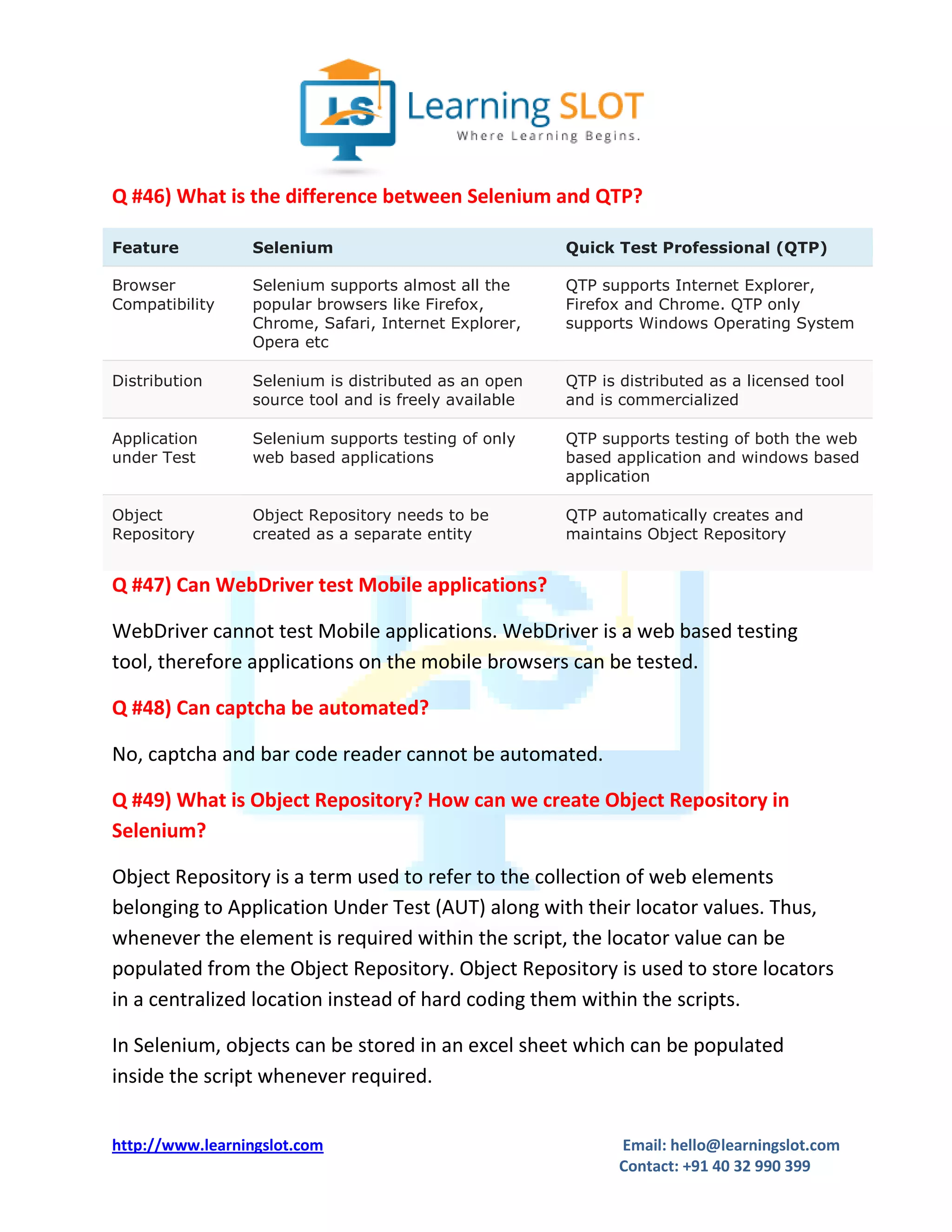 LS Learning SLOT
Where Learning Begins.

Q #46) What is the difference between Selenium and QTP?

| Feature | Selenium | Quick Test Professional (QTP) |
|---|---|---|
| Browser Compatibility | Selenium supports almost all the popular browsers like Firefox, Chrome, Safari, Internet Explorer, Opera etc | QTP supports Internet Explorer, Firefox and Chrome. QTP only supports Windows Operating System |
| Distribution | Selenium is distributed as an open source tool and is freely available | QTP is distributed as a licensed tool and is commercialized |
| Application under Test | Selenium supports testing of only web based applications | QTP supports testing of both the web based application and windows based application |
| Object Repository | Object Repository needs to be created as a separate entity | QTP automatically creates and maintains Object Repository |

Q #47) Can WebDriver test Mobile applications?

WebDriver cannot test Mobile applications. WebDriver is a web based testing tool, therefore applications on the mobile browsers can be tested.

Q #48) Can captcha be automated?

No, captcha and bar code reader cannot be automated.

Q #49) What is Object Repository? How can we create Object Repository in Selenium?

Object Repository is a term used to refer to the collection of web elements belonging to Application Under Test (AUT) along with their locator values. Thus, whenever the element is required within the script, the locator value can be populated from the Object Repository. Object Repository is used to store locators in a centralized location instead of hard coding them within the scripts.

In Selenium, objects can be stored in an excel sheet which can be populated inside the script whenever required.

http://www.learningslot.com
Email: hello@learningslot.com
Contact: +91 40 32 990 399